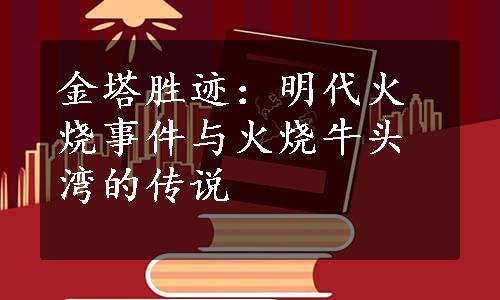 金塔胜迹：明代火烧事件与火烧牛头湾的传说